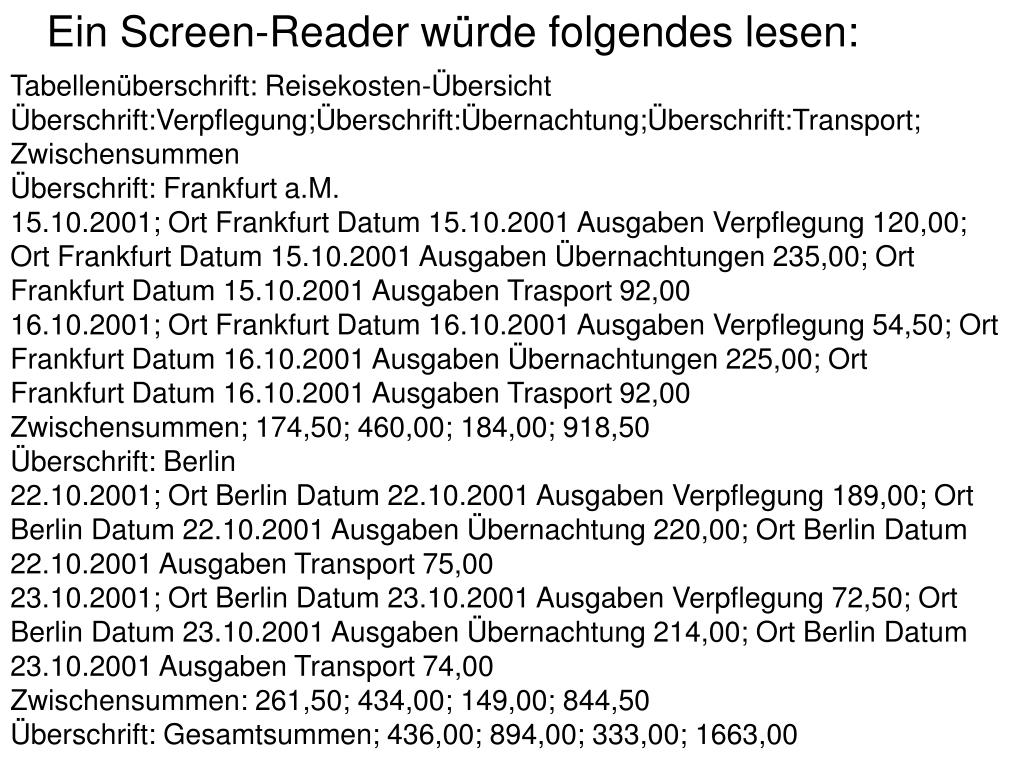 Ein Screen-Reader würde folgendes lesen:

Tabellenüberschrift: Reisekosten-Übersicht
Überschrift:Verpflegung;Überschrift:Übernachtung;Überschrift:Transport; Zwischensummen
Überschrift: Frankfurt a.M.
15.10.2001; Ort Frankfurt Datum 15.10.2001 Ausgaben Verpflegung 120,00; Ort Frankfurt Datum 15.10.2001 Ausgaben Übernachtungen 235,00; Ort Frankfurt Datum 15.10.2001 Ausgaben Trasport 92,00
16.10.2001; Ort Frankfurt Datum 16.10.2001 Ausgaben Verpflegung 54,50; Ort Frankfurt Datum 16.10.2001 Ausgaben Übernachtungen 225,00; Ort Frankfurt Datum 16.10.2001 Ausgaben Trasport 92,00
Zwischensummen; 174,50; 460,00; 184,00; 918,50
Überschrift: Berlin
22.10.2001; Ort Berlin Datum 22.10.2001 Ausgaben Verpflegung 189,00; Ort Berlin Datum 22.10.2001 Ausgaben Übernachtung 220,00; Ort Berlin Datum 22.10.2001 Ausgaben Transport 75,00
23.10.2001; Ort Berlin Datum 23.10.2001 Ausgaben Verpflegung 72,50; Ort Berlin Datum 23.10.2001 Ausgaben Übernachtung 214,00; Ort Berlin Datum 23.10.2001 Ausgaben Transport 74,00
Zwischensummen: 261,50; 434,00; 149,00; 844,50
Überschrift: Gesamtsummen; 436,00; 894,00; 333,00; 1663,00